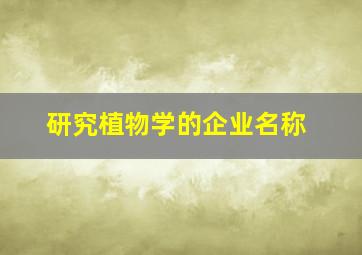 研究植物学的企业名称